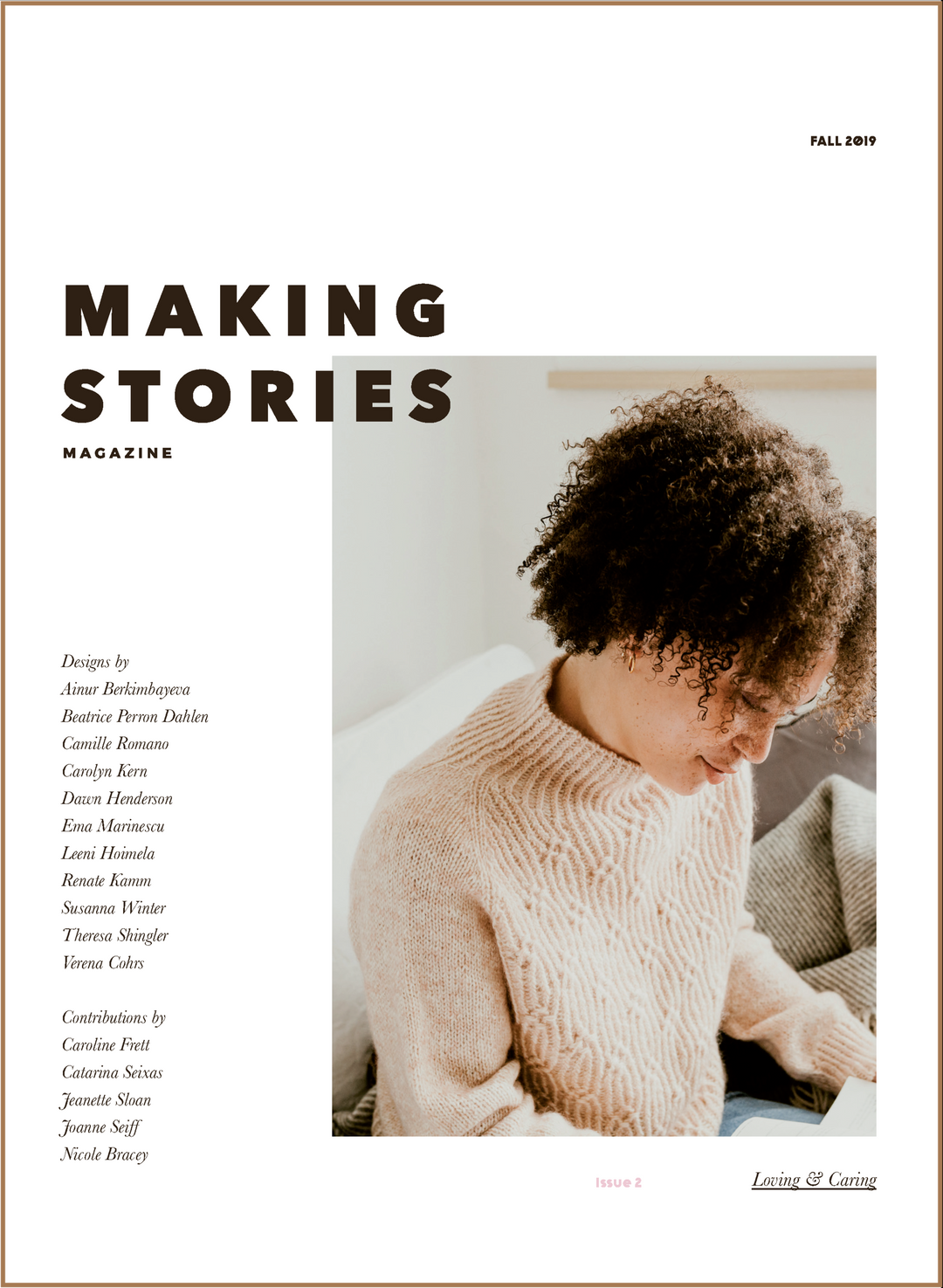 FALL 2019

MAKING
STORIES

MAGAZINE

Designs by
Ainur Berkimbayeva
Beatrice Perron Dahlen
Camille Romano
Carolyn Kern
Dawn Henderson
Ema Marinescu
Leeni Hoimela
Renate Kamm
Susanna Winter
Theresa Shingler
Verena Cohrs

Contributions by
Caroline Frett
Catarina Seixas
Jeanette Sloan
Joanne Seiff
Nicole Bracey

Issue 2

Loving & Caring